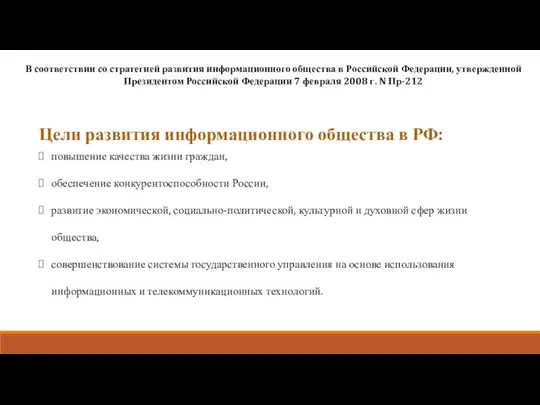 В соответствии со стратегией развития информационного общества в Российской Федерации, утвержденной Президентом Российской Федерации 7 февраля 2008 г. N Пр-212

Цели развития информационного общества в РФ:

повышение качества жизни граждан,

обеспечение конкурентоспособности России,

развитие экономической, социально-политической, культурной и духовной сфер жизни общества,

совершенствование системы государственного управления на основе использования информационных и телекоммуникационных технологий.